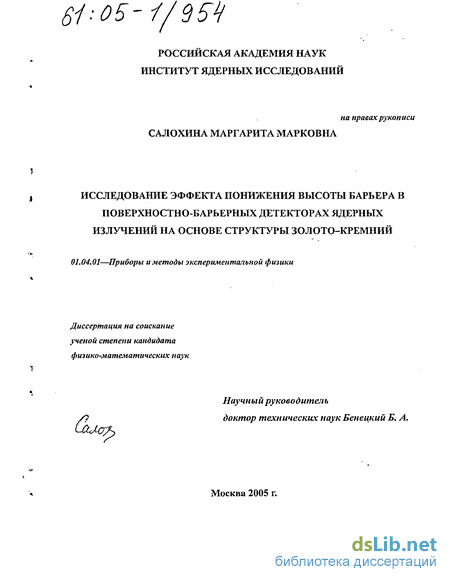 61:05-1/954

РОССИЙСКАЯ АКАДЕМИЯ НАУК
ИНСТИТУТ ЯДЕРНЫХ ИССЛЕДОВАНИЙ

на правах рукописи

САЛОХИНА МАРГАРИТА МАРКОВНА

ИССЛЕДОВАНИЕ ЭФФЕКТА ПОНИЖЕНИЯ ВЫСОТЫ БАРЬЕРА В ПОВЕРХНОСТНО-БАРЬЕРНЫХ ДЕТЕКТОРАХ ЯДЕРНЫХ ИЗЛУЧЕНИЙ НА ОСНОВЕ СТРУКТУРЫ ЗОЛОТО–КРЕМНИЙ

01.04.01—Приборы и методы экспериментальной физики

Диссертация на соискание
ученой степени кандидата
физико-математических наук

Научный руководитель
доктор технических наук Бенецкий Б. А.

Салох

Москва 2005 г.

dsLib.net
библиотека диссертаций